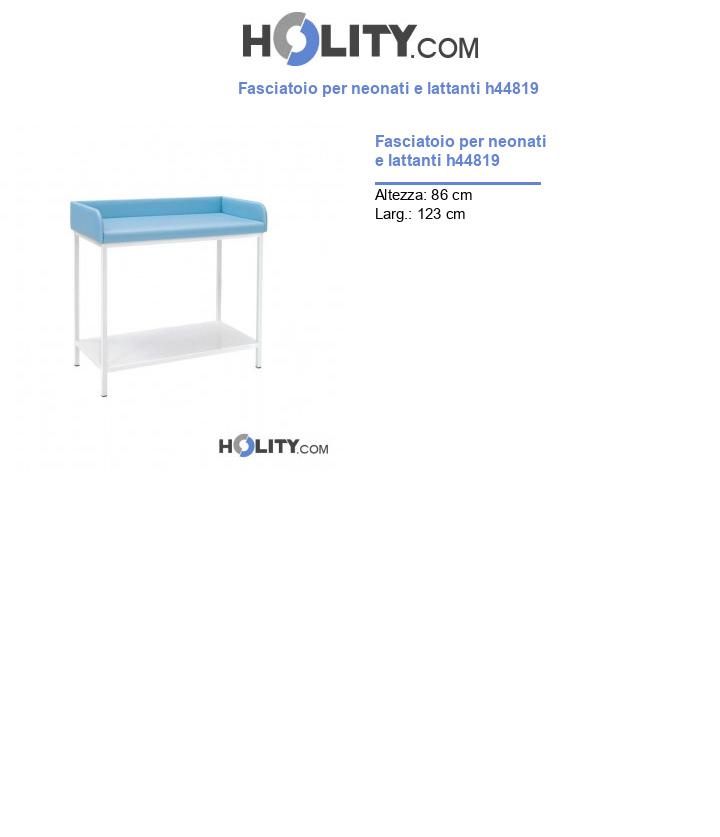 HOLITY.COM

Fasciatoio per neonati e lattanti h44819

HOLITY.COM

Fasciatoio per neonati e lattanti h44819

Altezza: 86 cm
Larg.: 123 cm